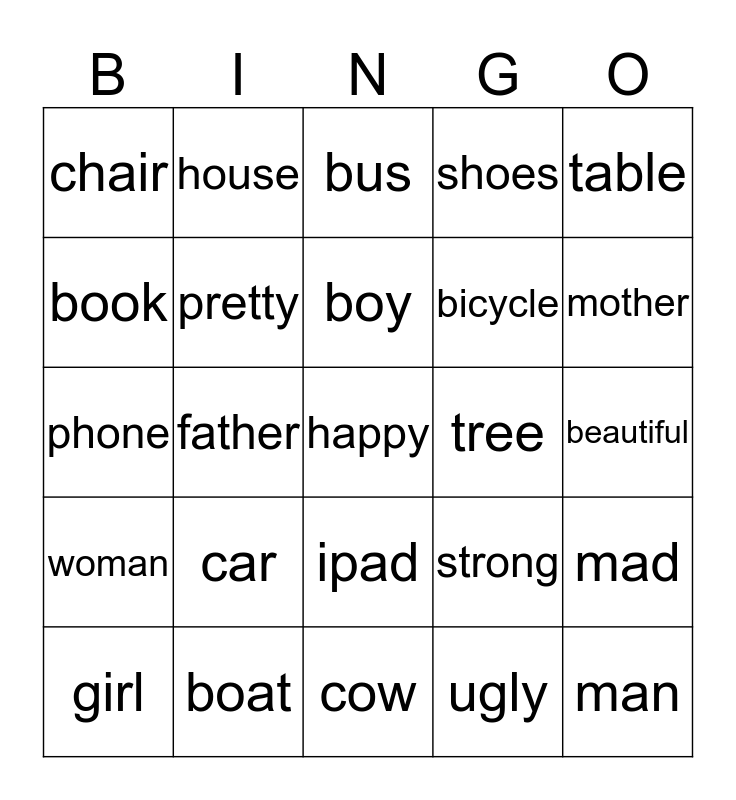 | B | I | N | G | O |
|---|---|---|---|---|
| chair | house | bus | shoes | table |
| book | pretty | boy | bicycle | mother |
| phone | father | happy | tree | beautiful |
| woman | car | ipad | strong | mad |
| girl | boat | cow | ugly | man |